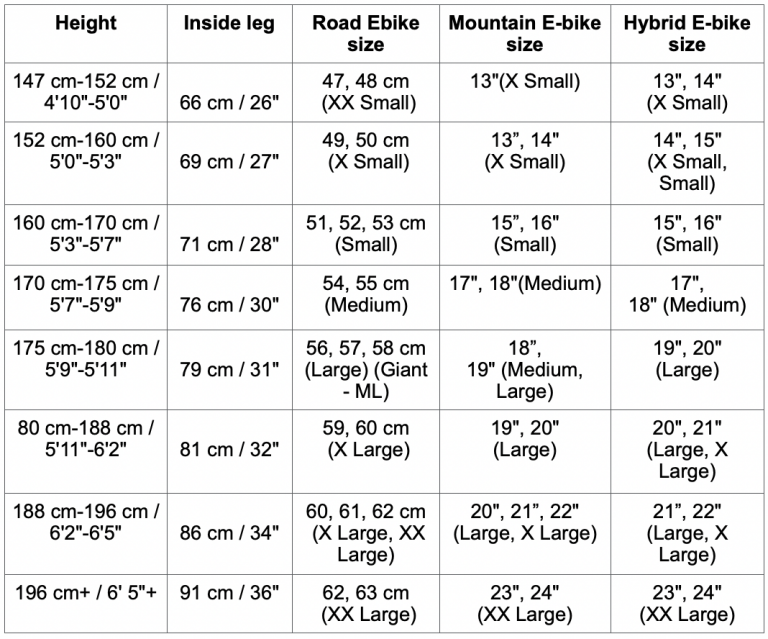 | Height | Inside leg | Road Ebike size | Mountain E-bike size | Hybrid E-bike size |
|---|---|---|---|---|
| 147 cm-152 cm / 4'10"-5'0" | 66 cm / 26" | 47, 48 cm (XX Small) | 13"(X Small) | 13", 14" (X Small) |
| 152 cm-160 cm / 5'0"-5'3" | 69 cm / 27" | 49, 50 cm (X Small) | 13”, 14" (X Small) | 14", 15" (X Small, Small) |
| 160 cm-170 cm / 5'3"-5'7" | 71 cm / 28" | 51, 52, 53 cm (Small) | 15”, 16" (Small) | 15", 16" (Small) |
| 170 cm-175 cm / 5'7"-5'9" | 76 cm / 30" | 54, 55 cm (Medium) | 17", 18"(Medium) | 17", 18" (Medium) |
| 175 cm-180 cm / 5'9"-5'11" | 79 cm / 31" | 56, 57, 58 cm (Large) (Giant - ML) | 18”, 19" (Medium, Large) | 19", 20" (Large) |
| 80 cm-188 cm / 5'11"-6'2" | 81 cm / 32" | 59, 60 cm (X Large) | 19", 20" (Large) | 20", 21" (Large, X Large) |
| 188 cm-196 cm / 6'2"-6'5" | 86 cm / 34" | 60, 61, 62 cm (X Large, XX Large) | 20", 21”, 22" (Large, X Large) | 21”, 22" (Large, X Large) |
| 196 cm+ / 6' 5"+ | 91 cm / 36" | 62, 63 cm (XX Large) | 23", 24" (XX Large) | 23", 24" (XX Large) |